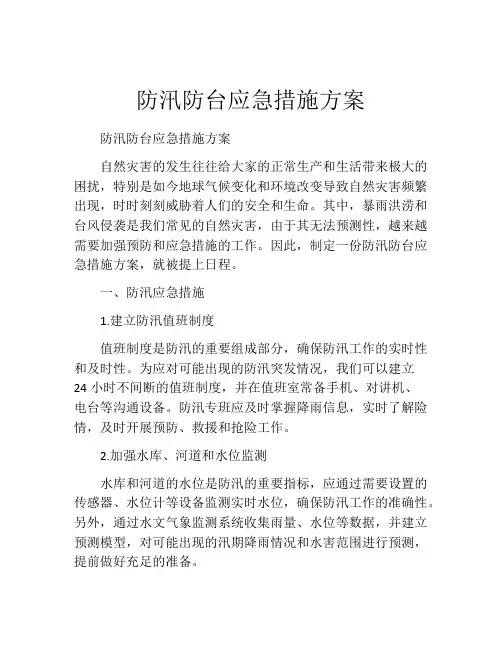 防汛防台应急措施方案

防汛防台应急措施方案

自然灾害的发生往往给大家的正常生产和生活带来极大的困扰，特别是如今地球气候变化和环境改变导致自然灾害频繁出现，时时刻刻威胁着人们的安全和生命。其中，暴雨洪涝和台风侵袭是我们常见的自然灾害，由于其无法预测性，越来越需要加强预防和应急措施的工作。因此，制定一份防汛防台应急措施方案，就被提上日程。

一、防汛应急措施

1.建立防汛值班制度

值班制度是防汛的重要组成部分，确保防汛工作的实时性和及时性。为应对可能出现的防汛突发情况，我们可以建立24小时不间断的值班制度，并在值班室常备手机、对讲机、电台等沟通设备。防汛专班应及时掌握降雨信息，实时了解险情，及时开展预防、救援和抢险工作。

2.加强水库、河道和水位监测

水库和河道的水位是防汛的重要指标，应通过需要设置的传感器、水位计等设备监测实时水位，确保防汛工作的准确性。另外，通过水文气象监测系统收集雨量、水位等数据，并建立预测模型，对可能出现的汛期降雨情况和水害范围进行预测，提前做好充足的准备。